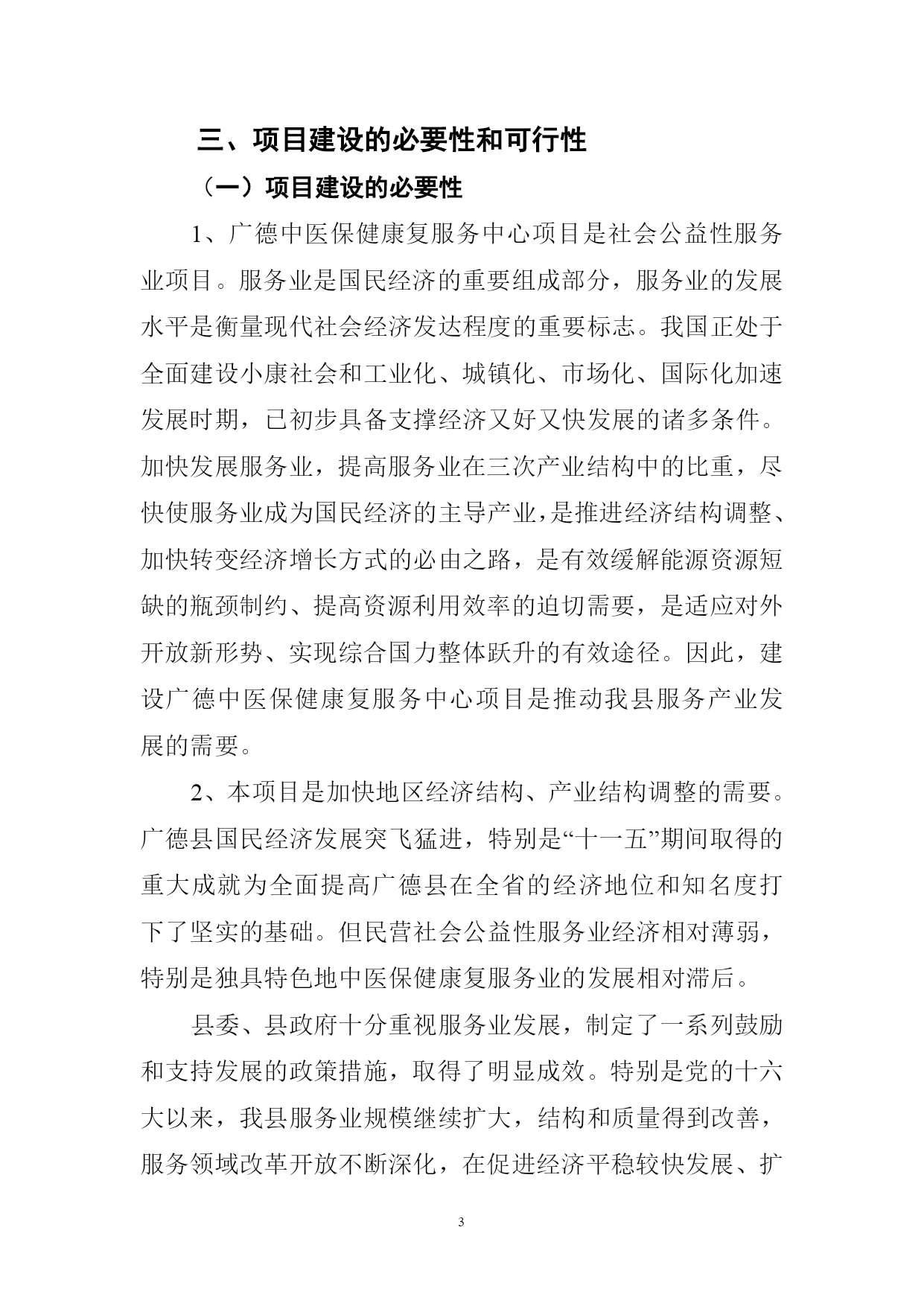 三、项目建设的必要性和可行性

（一）项目建设的必要性

1、广德中医保健康复服务中心项目是社会公益性服务业项目。服务业是国民经济的重要组成部分，服务业的发展水平是衡量现代社会经济发达程度的重要标志。我国正处于全面建设小康社会和工业化、城镇化、市场化、国际化加速发展时期，已初步具备支撑经济又好又快发展的诸多条件。加快发展服务业，提高服务业在三次产业结构中的比重，尽快使服务业成为国民经济的主导产业，是推进经济结构调整、加快转变经济增长方式的必由之路，是有效缓解能源资源短缺的瓶颈制约、提高资源利用效率的迫切需要，是适应对外开放新形势、实现综合国力整体跃升的有效途径。因此，建设广德中医保健康复服务中心项目是推动我县服务产业发展的需要。

2、本项目是加快地区经济结构、产业结构调整的需要。广德县国民经济发展突飞猛进，特别是“十一五”期间取得的重大成就为全面提高广德县在全省的经济地位和知名度打下了坚实的基础。但民营社会公益性服务业经济相对薄弱，特别是独具特色地中医保健康复服务业的发展相对滞后。

县委、县政府十分重视服务业发展，制定了一系列鼓励和支持发展的政策措施，取得了明显成效。特别是党的十六大以来，我县服务业规模继续扩大，结构和质量得到改善，服务领域改革开放不断深化，在促进经济平稳较快发展、扩

3